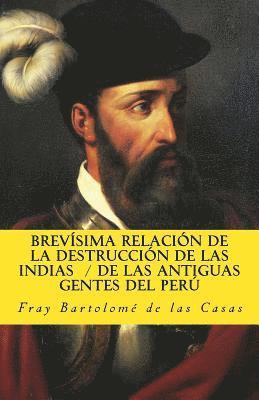 BREVÍSIMA RELACIÓN DE LA DESTRUCCIÓN DE LAS INDIAS / DE LAS ANTIGUAS GENTES DEL PERÚ

Fray Bartolomé de las Casas